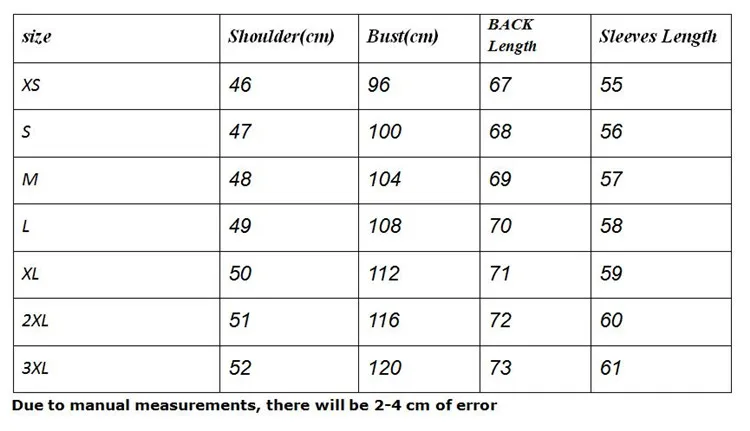 | size | Shoulder(cm) | Bust(cm) | BACK Length | Sleeves Length |
|---|---|---|---|---|
| XS | 46 | 96 | 67 | 55 |
| S | 47 | 100 | 68 | 56 |
| M | 48 | 104 | 69 | 57 |
| L | 49 | 108 | 70 | 58 |
| XL | 50 | 112 | 71 | 59 |
| 2XL | 51 | 116 | 72 | 60 |
| 3XL | 52 | 120 | 73 | 61 |

Due to manual measurements, there will be 2-4 cm of error